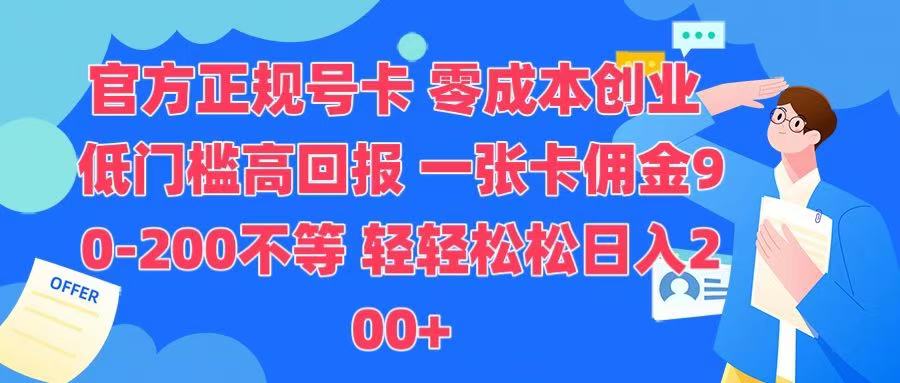 官方正规号卡 零成本创业 低门槛高回报 一张卡佣金90-200不等 轻轻松松日入200+

OFFER